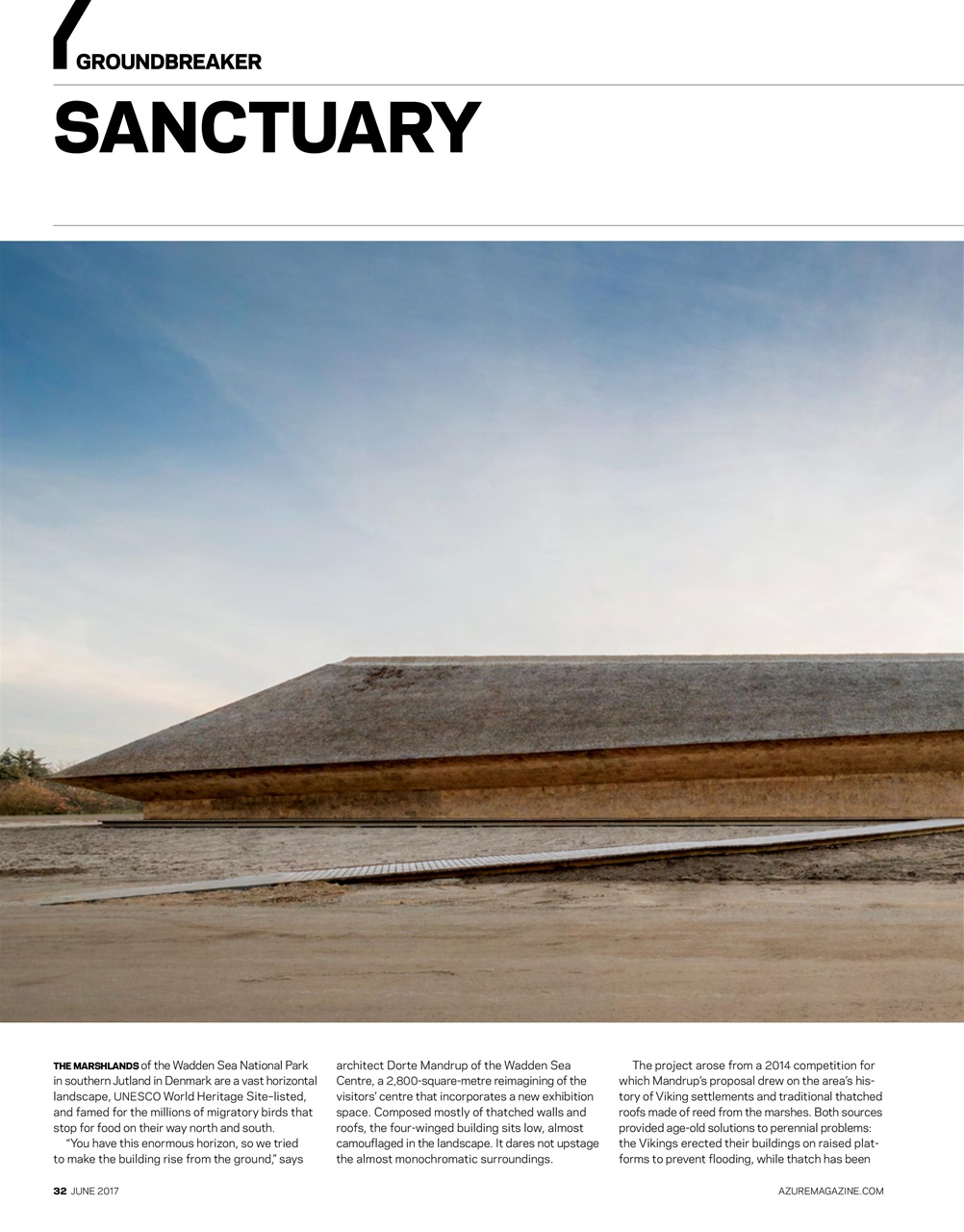 GROUNDBREAKER

SANCTUARY

THE MARSHLANDS of the Wadden Sea National Park in southern Jutland in Denmark are a vast horizontal landscape, UNESCO World Heritage Site–listed, and famed for the millions of migratory birds that stop for food on their way north and south.

"You have this enormous horizon, so we tried to make the building rise from the ground," says architect Dorte Mandrup of the Wadden Sea Centre, a 2,800-square-metre reimagining of the visitors' centre that incorporates a new exhibition space. Composed mostly of thatched walls and roofs, the four-winged building sits low, almost camouflaged in the landscape. It dares not upstage the almost monochromatic surroundings.

The project arose from a 2014 competition for which Mandrup's proposal drew on the area's history of Viking settlements and traditional thatched roofs made of reed from the marshes. Both sources provided age-old solutions to perennial problems: the Vikings erected their buildings on raised platforms to prevent flooding, while thatch has been

32 JUNE 2017

AZUREMAGAZINE.COM